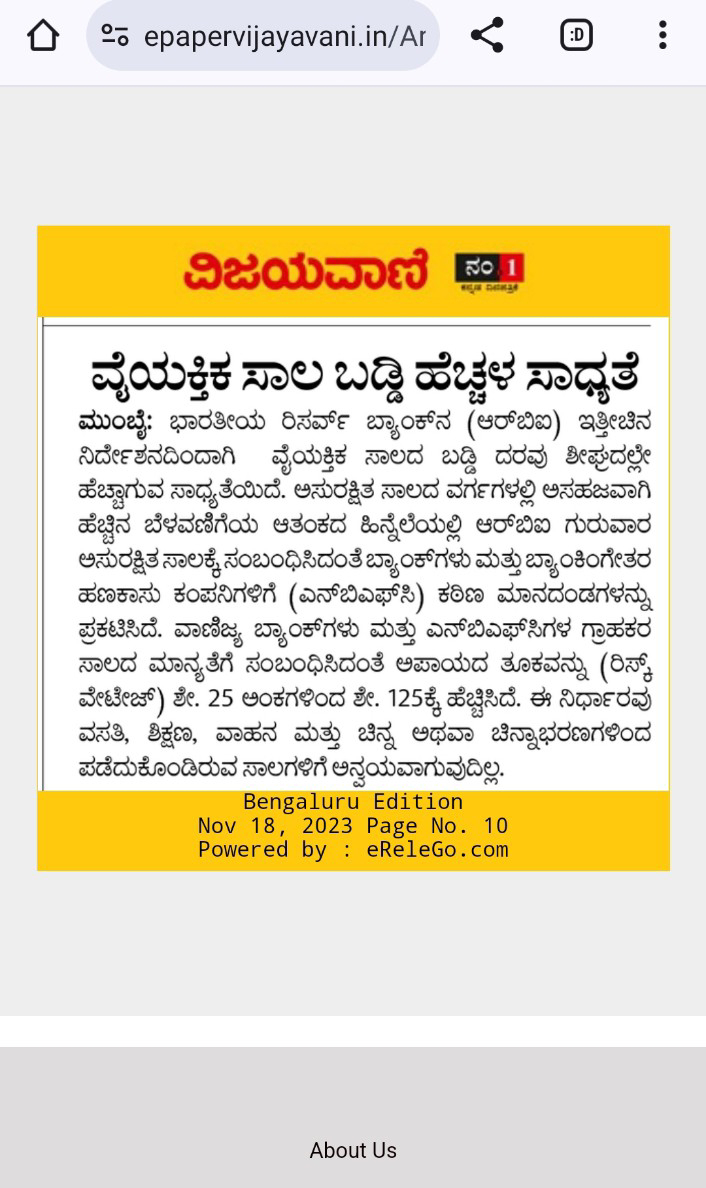 epapervijayavani.in/Ar

ವಿಜಯವಾಣಿ ನಂ 1 ಕನ್ನಡ ದಿನಪತ್ರಿಕೆ

ವೈಯಕ್ತಿಕ ಸಾಲ ಬಡ್ಡಿ ಹೆಚ್ಚಳ ಸಾಧ್ಯತೆ

ಮುಂಬೈ: ಭಾರತೀಯ ರಿಸರ್ವ್ ಬ್ಯಾಂಕ್‌ನ (ಆರ್‌ಬಿಐ) ಇತ್ತೀಚಿನ ನಿರ್ದೇಶನದಿಂದಾಗಿ ವೈಯಕ್ತಿಕ ಸಾಲದ ಬಡ್ಡಿ ದರವು ಶೀಘ್ರದಲ್ಲೇ ಹೆಚ್ಚಾಗುವ ಸಾಧ್ಯತೆಯಿದೆ. ಅಸುರಕ್ಷಿತ ಸಾಲದ ವರ್ಗಗಳಲ್ಲಿ ಅಸಹಜವಾಗಿ ಹೆಚ್ಚಿನ ಬೆಳವಣಿಗೆಯ ಆತಂಕದ ಹಿನ್ನೆಲೆಯಲ್ಲಿ ಆರ್‌ಬಿಐ ಗುರುವಾರ ಅಸುರಕ್ಷಿತ ಸಾಲಕ್ಕೆ ಸಂಬಂಧಿಸಿದಂತೆ ಬ್ಯಾಂಕ್‌ಗಳು ಮತ್ತು ಬ್ಯಾಂಕಿಂಗೇತರ ಹಣಕಾಸು ಕಂಪನಿಗಳಿಗೆ (ಎನ್‌ಬಿಎಫ್‌ಸಿ) ಕಠಿಣ ಮಾನದಂಡಗಳನ್ನು ಪ್ರಕಟಿಸಿದೆ. ವಾಣಿಜ್ಯ ಬ್ಯಾಂಕ್‌ಗಳು ಮತ್ತು ಎನ್‌ಬಿಎಫ್‌ಸಿಗಳ ಗ್ರಾಹಕರ ಸಾಲದ ಮಾನ್ಯತೆಗೆ ಸಂಬಂಧಿಸಿದಂತೆ ಅಪಾಯದ ತೂಕವನ್ನು (ರಿಸ್ಕ್ ವೇಟೇಜ್) ಶೇ. 25 ಅಂಕಗಳಿಂದ ಶೇ. 125ಕ್ಕೆ ಹೆಚ್ಚಿಸಿದೆ. ಈ ನಿರ್ಧಾರವು ವಸತಿ, ಶಿಕ್ಷಣ, ವಾಹನ ಮತ್ತು ಚಿನ್ನ ಅಥವಾ ಚಿನ್ನಾಭರಣಗಳಿಂದ ಪಡೆದುಕೊಂಡಿರುವ ಸಾಲಗಳಿಗೆ ಅನ್ವಯವಾಗುವುದಿಲ್ಲ.

Bengaluru Edition
Nov 18, 2023 Page No. 10
Powered by : eReleGo.com

About Us